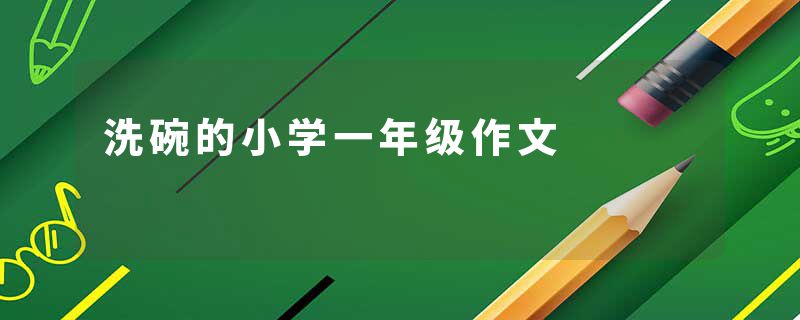 洗碗的小学一年级作文